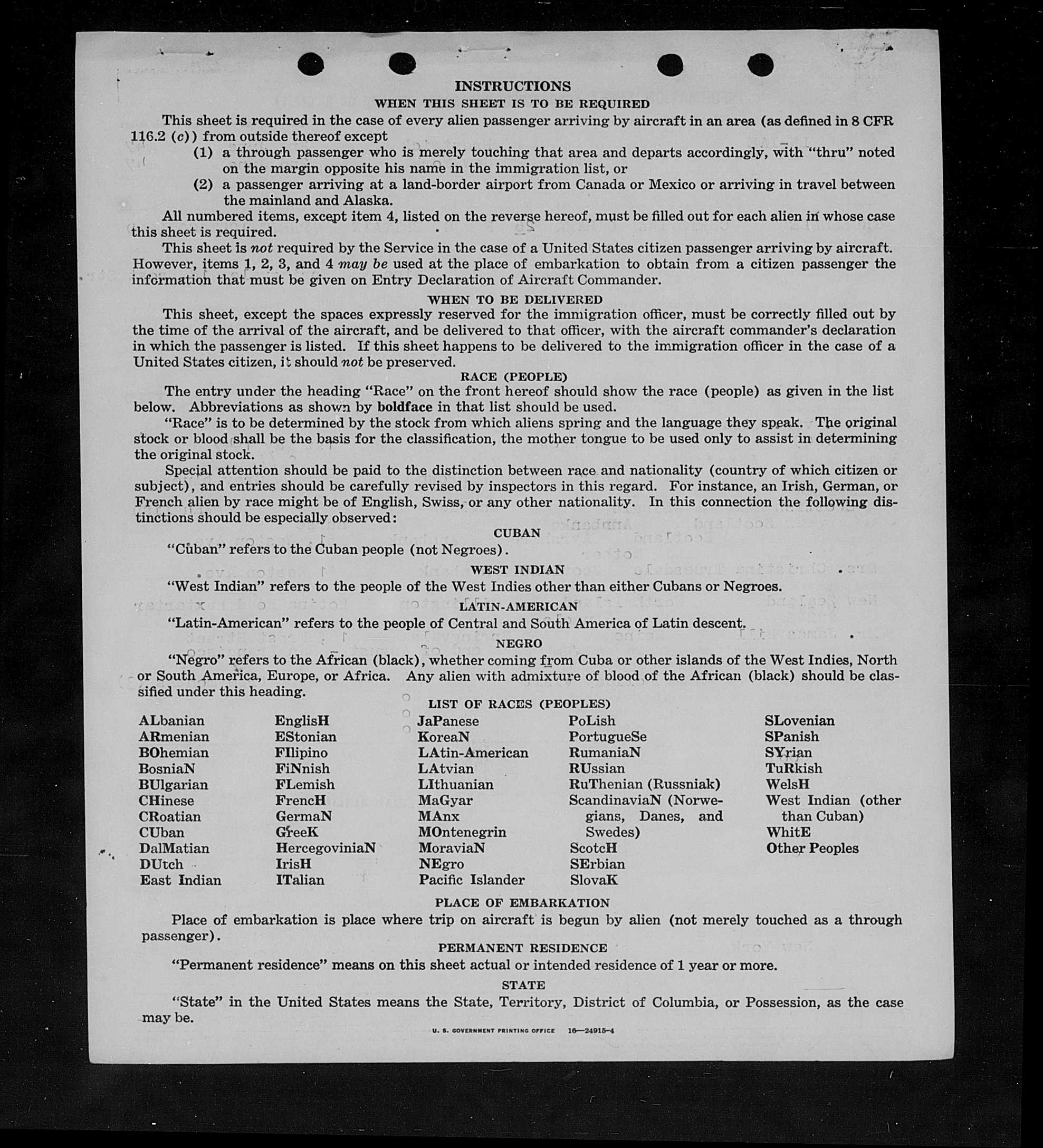 INSTRUCTIONS

WHEN THIS SHEET IS TO BE REQUIRED

This sheet is required in the case of every alien passenger arriving by aircraft in an area (as defined in 8 CFR 116.2 (c)) from outside thereof except

(1) a through passenger who is merely touching that area and departs accordingly, with "thru" noted on the margin opposite his name in the immigration list, or

(2) a passenger arriving at a land-border airport from Canada or Mexico or arriving in travel between the mainland and Alaska.

All numbered items, except item 4, listed on the reverse hereof, must be filled out for each alien in whose case this sheet is required.

This sheet is not required by the Service in the case of a United States citizen passenger arriving by aircraft. However, items 1, 2, 3, and 4 may be used at the place of embarkation to obtain from a citizen passenger the information that must be given on Entry Declaration of Aircraft Commander.

WHEN TO BE DELIVERED

This sheet, except the spaces expressly reserved for the immigration officer, must be correctly filled out by the time of the arrival of the aircraft, and be delivered to that officer, with the aircraft commander's declaration in which the passenger is listed. If this sheet happens to be delivered to the immigration officer in the case of a United States citizen, it should not be preserved.

RACE (PEOPLE)

The entry under the heading "Race" on the front hereof should show the race (people) as given in the list below. Abbreviations as shown by boldface in that list should be used.

"Race" is to be determined by the stock from which aliens spring and the language they speak. The original stock or blood shall be the basis for the classification, the mother tongue to be used only to assist in determining the original stock.

Special attention should be paid to the distinction between race and nationality (country of which citizen or subject), and entries should be carefully revised by inspectors in this regard. For instance, an Irish, German, or French alien by race might be of English, Swiss, or any other nationality. In this connection the following distinctions should be especially observed:

CUBAN

"Cuban" refers to the Cuban people (not Negroes).

WEST INDIAN

"West Indian" refers to the people of the West Indies other than either Cubans or Negroes.

LATIN-AMERICAN

"Latin-American" refers to the people of Central and South America of Latin descent.

NEGRO

"Negro" refers to the African (black), whether coming from Cuba or other islands of the West Indies, North or South America, Europe, or Africa. Any alien with admixture of blood of the African (black) should be classified under this heading.

LIST OF RACES (PEOPLES)

ALbanian
ARmenian
BOhemian
BosniaN
BUlgarian
CHinese
CRoatian
CUban
DalMatian
DUtch
East Indian

EnglisH
EStonian
FIlipino
FiNnish
FLemish
FrencH
GermaN
GreeK
HercegoviniaN
IrisH
ITalian

JaPanese
KoreaN
LAtin-American
LAtvian
LIthuanian
MaGyar
MAnx
MOntenegrin
MoraviaN
NEgro
Pacific Islander

PoLish
PortugueSe
RumaniaN
RUssian
RuThenian (Russniak)
ScandinaviaN (Norwegians, Danes, and Swedes)
ScotcH
SErbian
SlovaK

SLovenian
SPanish
SYrian
TuRkish
WelsH
West Indian (other than Cuban)
WhitE
Other Peoples

PLACE OF EMBARKATION

Place of embarkation is place where trip on aircraft is begun by alien (not merely touched as a through passenger).

PERMANENT RESIDENCE

"Permanent residence" means on this sheet actual or intended residence of 1 year or more.

STATE

"State" in the United States means the State, Territory, District of Columbia, or Possession, as the case may be.

U. S. GOVERNMENT PRINTING OFFICE 16—24915-4